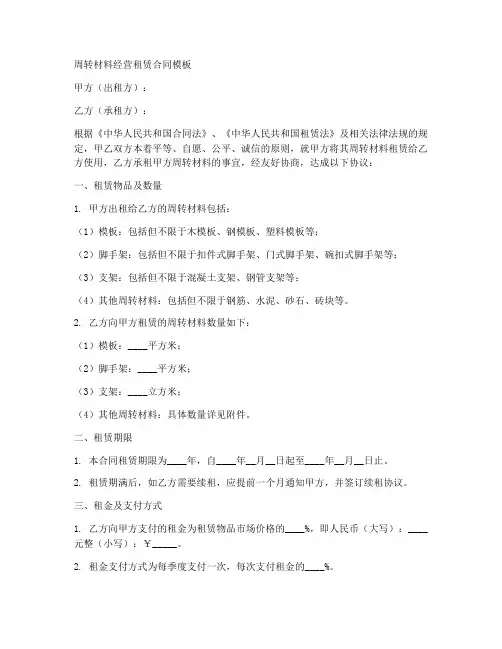 周转材料经营租赁合同模板

甲方（出租方）：

乙方（承租方）：

根据《中华人民共和国合同法》、《中华人民共和国租赁法》及相关法律法规的规定，甲乙双方本着平等、自愿、公平、诚信的原则，就甲方将其周转材料租赁给乙方使用，乙方承租甲方周转材料的事宜，经友好协商，达成以下协议：

一、租赁物品及数量

1. 甲方出租给乙方的周转材料包括：

（1）模板：包括但不限于木模板、钢模板、塑料模板等；

（2）脚手架：包括但不限于扣件式脚手架、门式脚手架、碗扣式脚手架等；

（3）支架：包括但不限于混凝土支架、钢管支架等；

（4）其他周转材料：包括但不限于钢筋、水泥、砂石、砖块等。

2. 乙方向甲方租赁的周转材料数量如下：

（1）模板：____平方米；

（2）脚手架：____平方米；

（3）支架：____立方米；

（4）其他周转材料：具体数量详见附件。

二、租赁期限

1. 本合同租赁期限为____年，自____年__月__日起至____年__月__日止。

2. 租赁期满后，如乙方需要续租，应提前一个月通知甲方，并签订续租协议。

三、租金及支付方式

1. 乙方向甲方支付的租金为租赁物品市场价格的____%，即人民币（大写）：____元整（小写）：￥_____。

2. 租金支付方式为每季度支付一次，每次支付租金的____%。